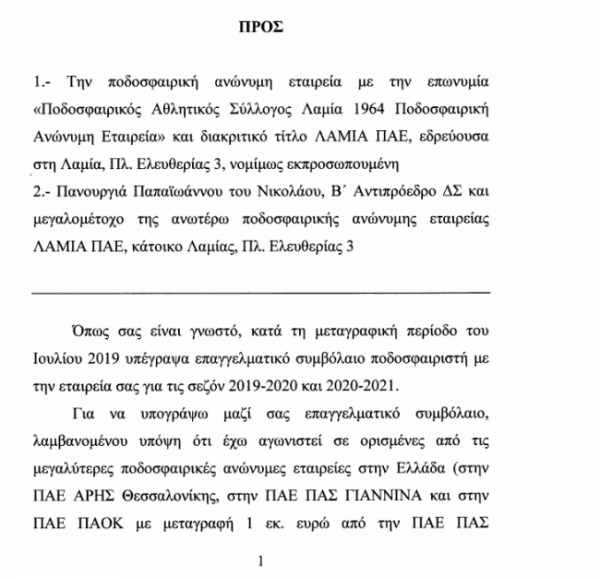 ΠΡΟΣ

1.- Την ποδοσφαιρική ανώνυμη εταιρεία με την επωνυμία «Ποδοσφαιρικός Αθλητικός Σύλλογος Λαμία 1964 Ποδοσφαιρική Ανώνυμη Εταιρεία» και διακριτικό τίτλο ΛΑΜΙΑ ΠΑΕ, εδρεύουσα στη Λαμία, Πλ. Ελευθερίας 3, νομίμως εκπροσωπουμένη
2.- Πανουργιά Παπαϊωάννου του Νικολάου, Β΄ Αντιπρόεδρο ΔΣ και μεγαλομέτοχο της ανωτέρω ποδοσφαιρικής ανώνυμης εταιρείας ΛΑΜΙΑ ΠΑΕ, κάτοικο Λαμίας, Πλ. Ελευθερίας 3

Όπως σας είναι γνωστό, κατά τη μεταγραφική περίοδο του Ιουλίου 2019 υπέγραψα επαγγελματικό συμβόλαιο ποδοσφαιριστή με την εταιρεία σας για τις σεζόν 2019-2020 και 2020-2021.

Για να υπογράψω μαζί σας επαγγελματικό συμβόλαιο, λαμβανομένου υπόψη ότι έχω αγωνιστεί σε ορισμένες από τις μεγαλύτερες ποδοσφαιρικές ανώνυμες εταιρείες στην Ελλάδα (στην ΠΑΕ ΑΡΗΣ Θεσσαλονίκης, στην ΠΑΕ ΠΑΣ ΓΙΑΝΝΙΝΑ και στην ΠΑΕ ΠΑΟΚ με μεταγραφή 1 εκ. ευρώ από την ΠΑΕ ΠΑΣ

1